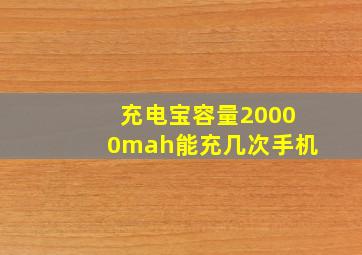 充电宝容量20000mah能充几次手机